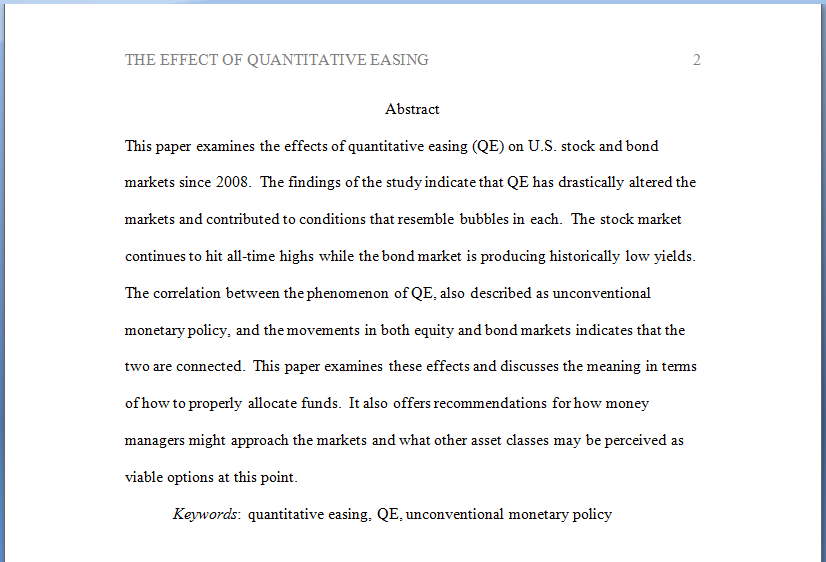 THE EFFECT OF QUANTITATIVE EASING 2

Abstract

This paper examines the effects of quantitative easing (QE) on U.S. stock and bond markets since 2008. The findings of the study indicate that QE has drastically altered the markets and contributed to conditions that resemble bubbles in each. The stock market continues to hit all-time highs while the bond market is producing historically low yields. The correlation between the phenomenon of QE, also described as unconventional monetary policy, and the movements in both equity and bond markets indicates that the two are connected. This paper examines these effects and discusses the meaning in terms of how to properly allocate funds. It also offers recommendations for how money managers might approach the markets and what other asset classes may be perceived as viable options at this point.

Keywords: quantitative easing, QE, unconventional monetary policy